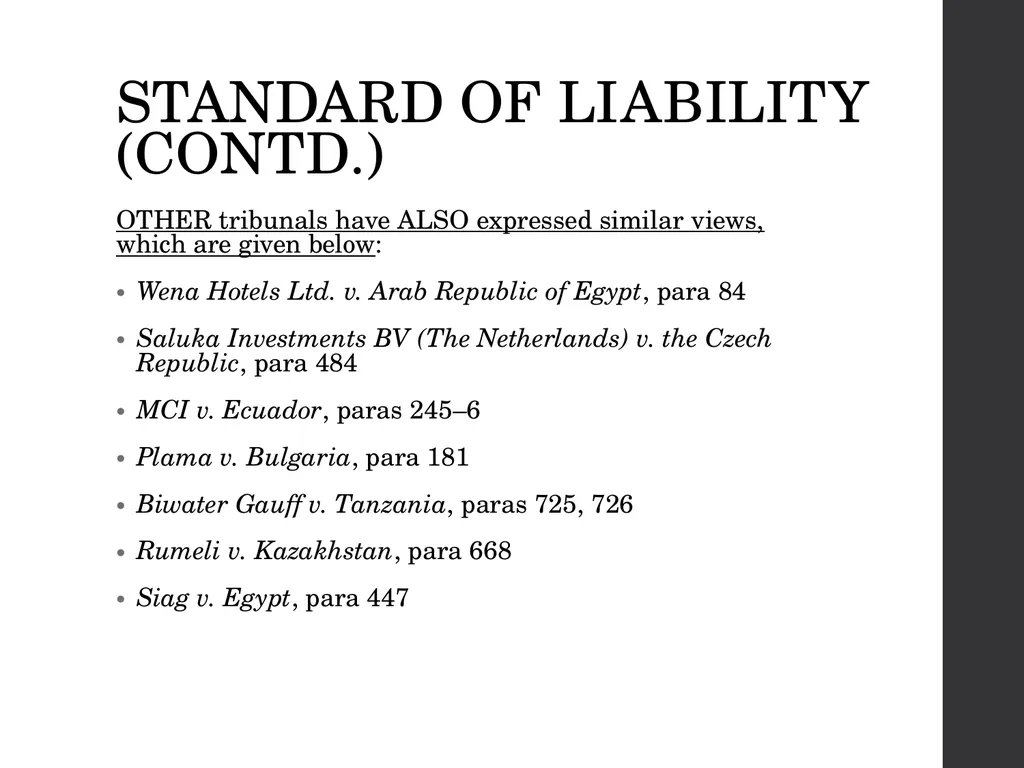 STANDARD OF LIABILITY (CONTD.)

OTHER tribunals have ALSO expressed similar views, which are given below:

• Wena Hotels Ltd. v. Arab Republic of Egypt, para 84

• Saluka Investments BV (The Netherlands) v. the Czech Republic, para 484

• MCI v. Ecuador, paras 245–6

• Plama v. Bulgaria, para 181

• Biwater Gauff v. Tanzania, paras 725, 726

• Rumeli v. Kazakhstan, para 668

• Siag v. Egypt, para 447